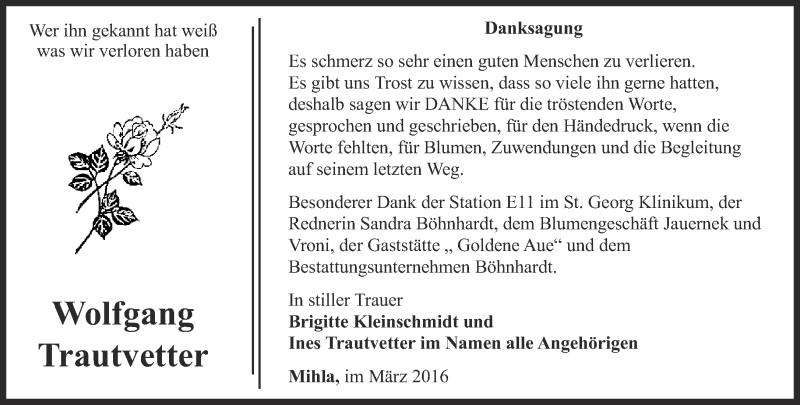 Wer ihn gekannt hat weiß was wir verloren haben

Wolfgang Trautvetter

Danksagung

Es schmerz so sehr einen guten Menschen zu verlieren. Es gibt uns Trost zu wissen, dass so viele ihn gerne hatten, deshalb sagen wir DANKE für die tröstenden Worte, gesprochen und geschrieben, für den Händedruck, wenn die Worte fehlten, für Blumen, Zuwendungen und die Begleitung auf seinem letzten Weg.

Besonderer Dank der Station E11 im St. Georg Klinikum, der Rednerin Sandra Böhnhardt, dem Blumengeschäft Jauernek und Vroni, der Gaststätte „ Goldene Aue“ und dem Bestattungsunternehmen Böhnhardt.

In stiller Trauer
Brigitte Kleinschmidt und
Ines Trautvetter im Namen alle Angehörigen

Mihla, im März 2016